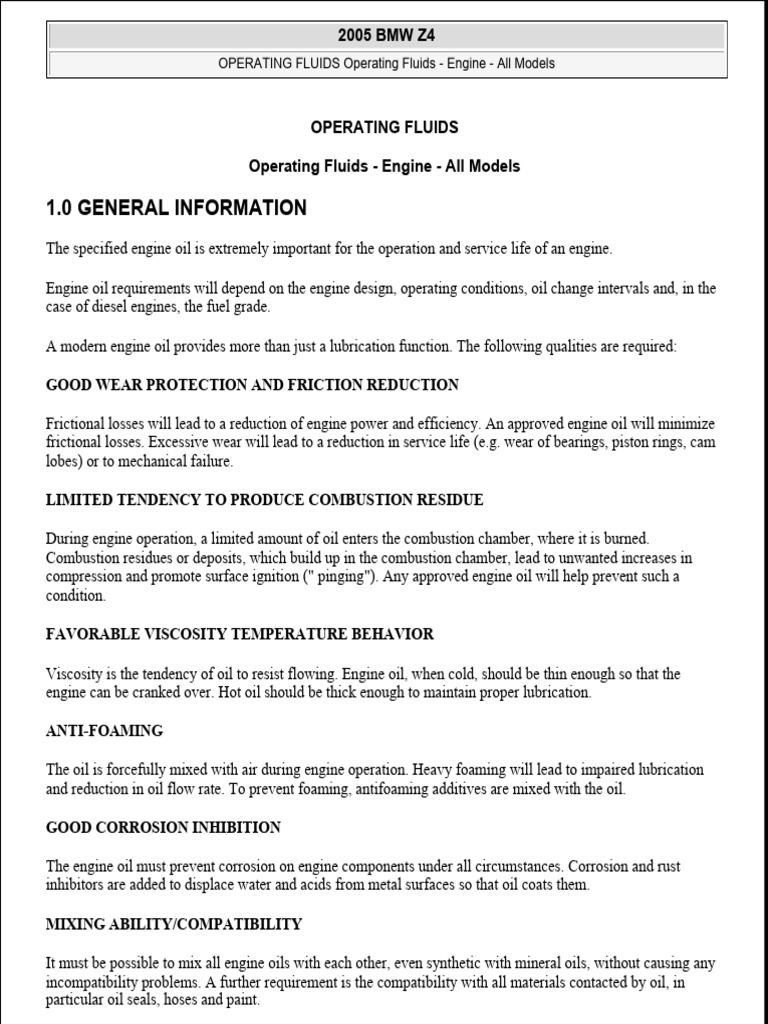 2005 BMW Z4

OPERATING FLUIDS Operating Fluids - Engine - All Models

OPERATING FLUIDS

Operating Fluids - Engine - All Models

1.0 GENERAL INFORMATION

The specified engine oil is extremely important for the operation and service life of an engine.

Engine oil requirements will depend on the engine design, operating conditions, oil change intervals and, in the case of diesel engines, the fuel grade.

A modern engine oil provides more than just a lubrication function. The following qualities are required:

GOOD WEAR PROTECTION AND FRICTION REDUCTION

Frictional losses will lead to a reduction of engine power and efficiency. An approved engine oil will minimize frictional losses. Excessive wear will lead to a reduction in service life (e.g. wear of bearings, piston rings, cam lobes) or to mechanical failure.

LIMITED TENDENCY TO PRODUCE COMBUSTION RESIDUE

During engine operation, a limited amount of oil enters the combustion chamber, where it is burned. Combustion residues or deposits, which build up in the combustion chamber, lead to unwanted increases in compression and promote surface ignition (" pinging"). Any approved engine oil will help prevent such a condition.

FAVORABLE VISCOSITY TEMPERATURE BEHAVIOR

Viscosity is the tendency of oil to resist flowing. Engine oil, when cold, should be thin enough so that the engine can be cranked over. Hot oil should be thick enough to maintain proper lubrication.

ANTI-FOAMING

The oil is forcefully mixed with air during engine operation. Heavy foaming will lead to impaired lubrication and reduction in oil flow rate. To prevent foaming, antifoaming additives are mixed with the oil.

GOOD CORROSION INHIBITION

The engine oil must prevent corrosion on engine components under all circumstances. Corrosion and rust inhibitors are added to displace water and acids from metal surfaces so that oil coats them.

MIXING ABILITY/COMPATIBILITY

It must be possible to mix all engine oils with each other, even synthetic with mineral oils, without causing any incompatibility problems. A further requirement is the compatibility with all materials contacted by oil, in particular oil seals, hoses and paint.